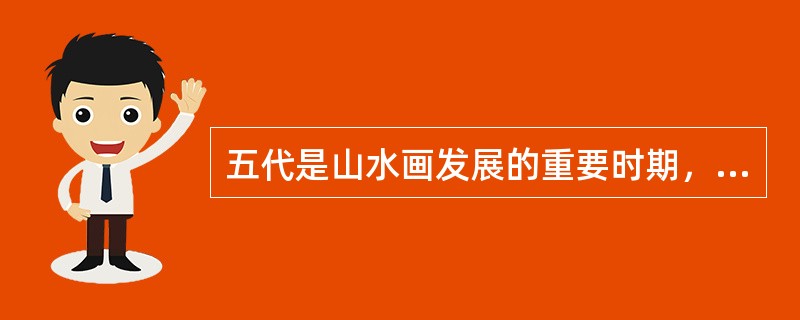 五代是山水画发展的重要时期，...